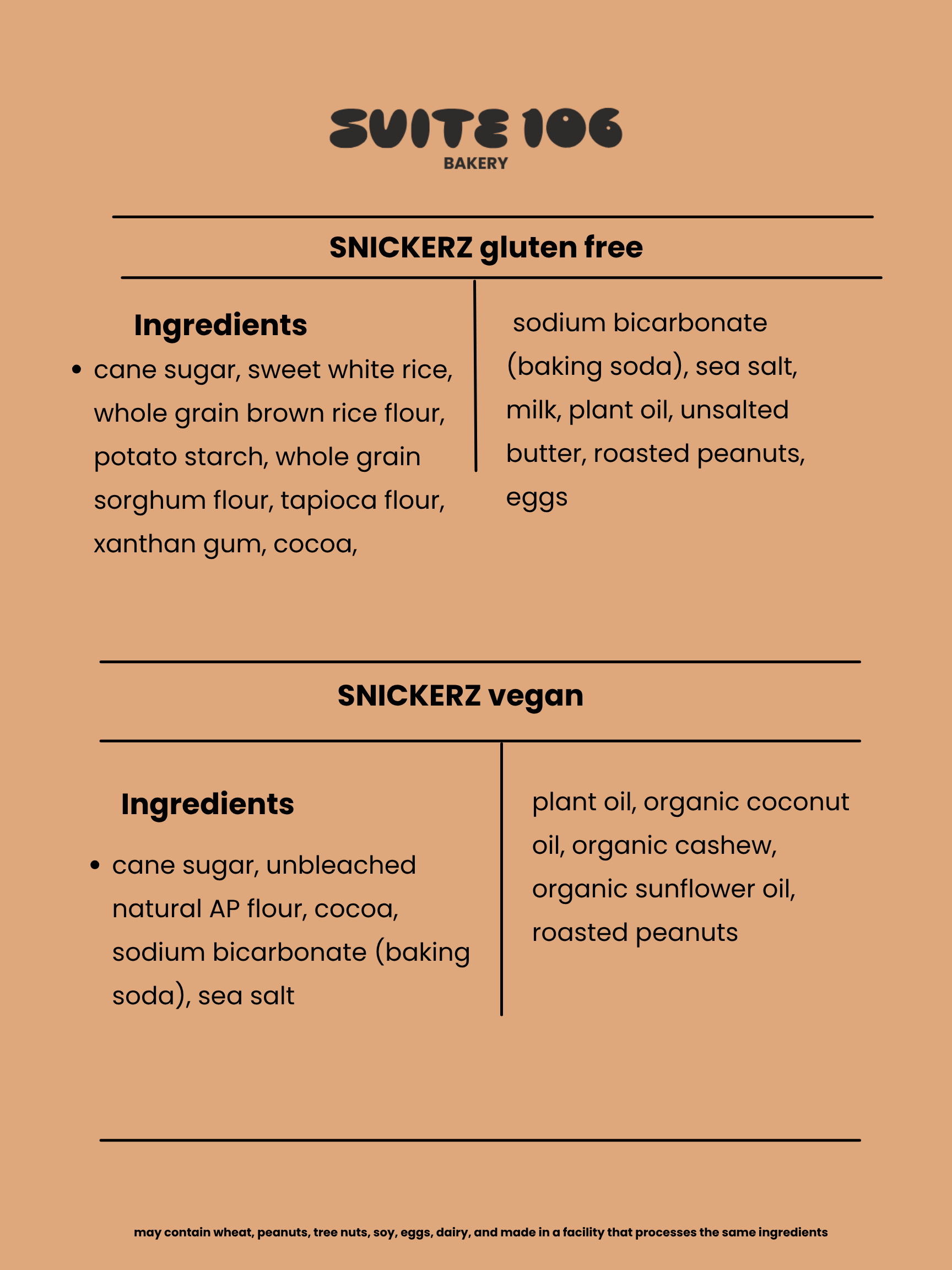 SUITE 106
BAKERY

SNICKERZ gluten free

Ingredients

• cane sugar, sweet white rice, whole grain brown rice flour, potato starch, whole grain sorghum flour, tapioca flour, xanthan gum, cocoa,

sodium bicarbonate (baking soda), sea salt, milk, plant oil, unsalted butter, roasted peanuts, eggs

SNICKERZ vegan

Ingredients

• cane sugar, unbleached natural AP flour, cocoa, sodium bicarbonate (baking soda), sea salt

plant oil, organic coconut oil, organic cashew, organic sunflower oil, roasted peanuts

may contain wheat, peanuts, tree nuts, soy, eggs, dairy, and made in a facility that processes the same ingredients